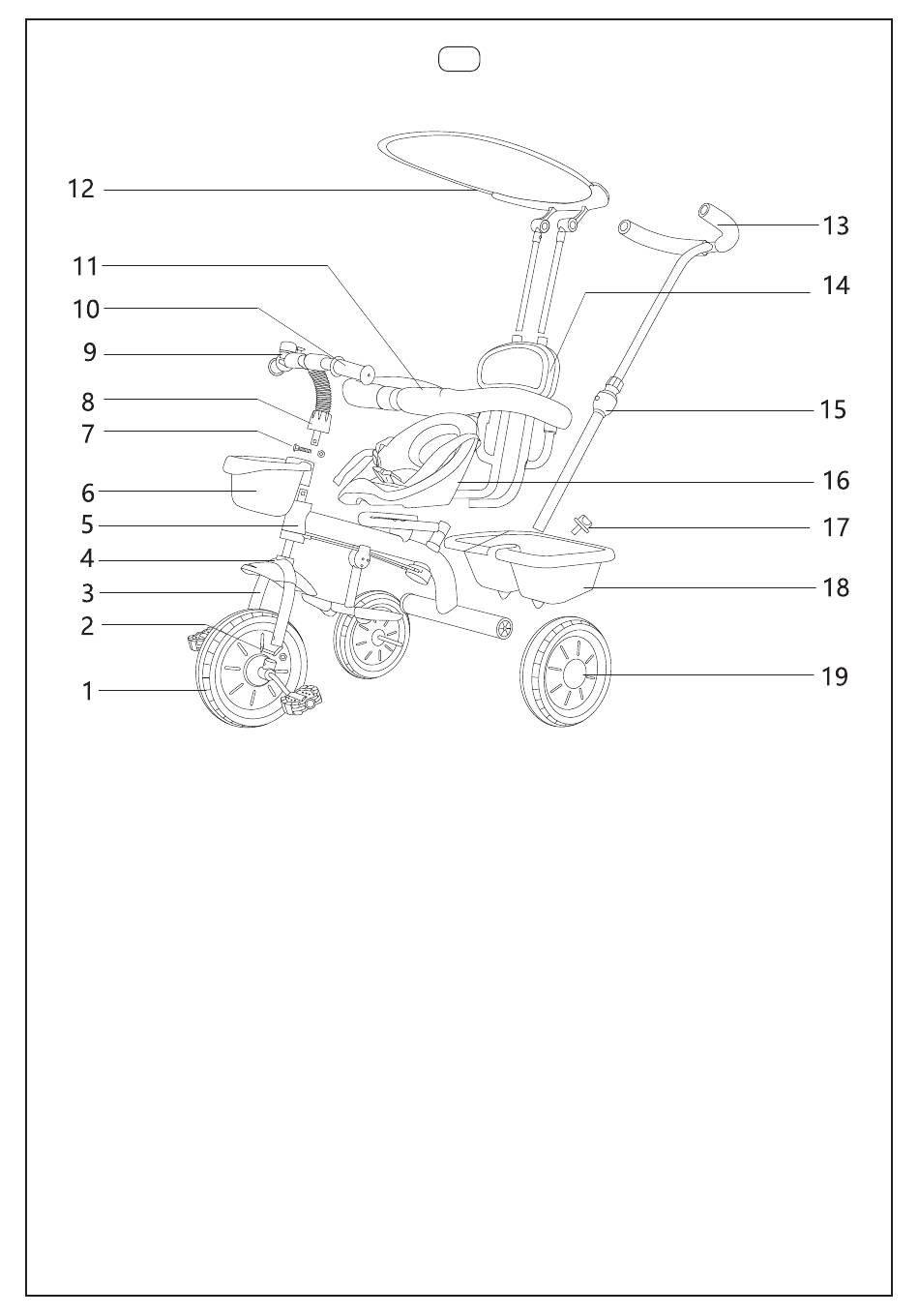 12
11
10
9
8
7
6
5
4
3
2
1
13
14
15
16
17
18
19